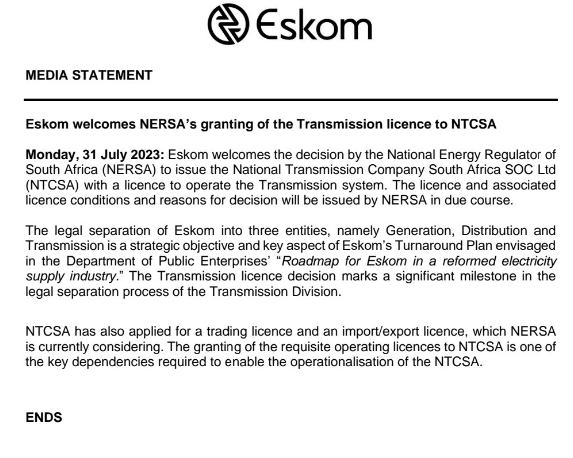 Eskom

MEDIA STATEMENT

Eskom welcomes NERSA's granting of the Transmission licence to NTCSA

Monday, 31 July 2023: Eskom welcomes the decision by the National Energy Regulator of South Africa (NERSA) to issue the National Transmission Company South Africa SOC Ltd (NTCSA) with a licence to operate the Transmission system. The licence and associated licence conditions and reasons for decision will be issued by NERSA in due course.

The legal separation of Eskom into three entities, namely Generation, Distribution and Transmission is a strategic objective and key aspect of Eskom's Turnaround Plan envisaged in the Department of Public Enterprises' "Roadmap for Eskom in a reformed electricity supply industry." The Transmission licence decision marks a significant milestone in the legal separation process of the Transmission Division.

NTCSA has also applied for a trading licence and an import/export licence, which NERSA is currently considering. The granting of the requisite operating licences to NTCSA is one of the key dependencies required to enable the operationalisation of the NTCSA.

ENDS